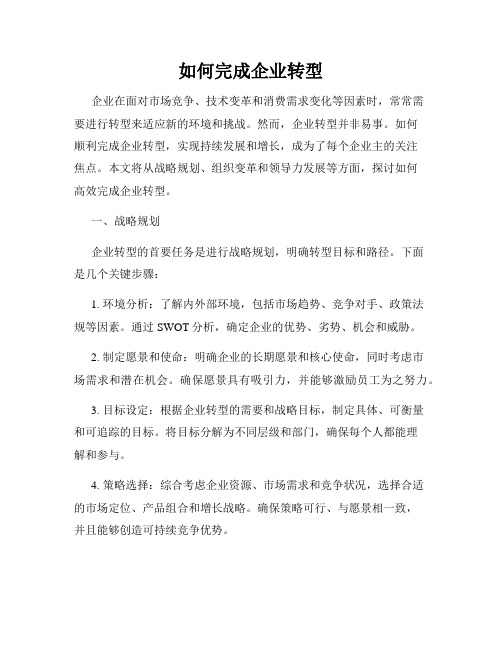 如何完成企业转型

企业在面对市场竞争、技术变革和消费需求变化等因素时，常常需要进行转型来适应新的环境和挑战。然而，企业转型并非易事。如何顺利完成企业转型，实现持续发展和增长，成为了每个企业主的关注焦点。本文将从战略规划、组织变革和领导力发展等方面，探讨如何高效完成企业转型。

一、战略规划

企业转型的首要任务是进行战略规划，明确转型目标和路径。下面是几个关键步骤：

1. 环境分析：了解内外部环境，包括市场趋势、竞争对手、政策法规等因素。通过 SWOT 分析，确定企业的优势、劣势、机会和威胁。

2. 制定愿景和使命：明确企业的长期愿景和核心使命，同时考虑市场需求和潜在机会。确保愿景具有吸引力，并能够激励员工为之努力。

3. 目标设定：根据企业转型的需要和战略目标，制定具体、可衡量和可追踪的目标。将目标分解为不同层级和部门，确保每个人都能理解和参与。

4. 策略选择：综合考虑企业资源、市场需求和竞争状况，选择合适的市场定位、产品组合和增长战略。确保策略可行、与愿景相一致，并且能够创造可持续竞争优势。